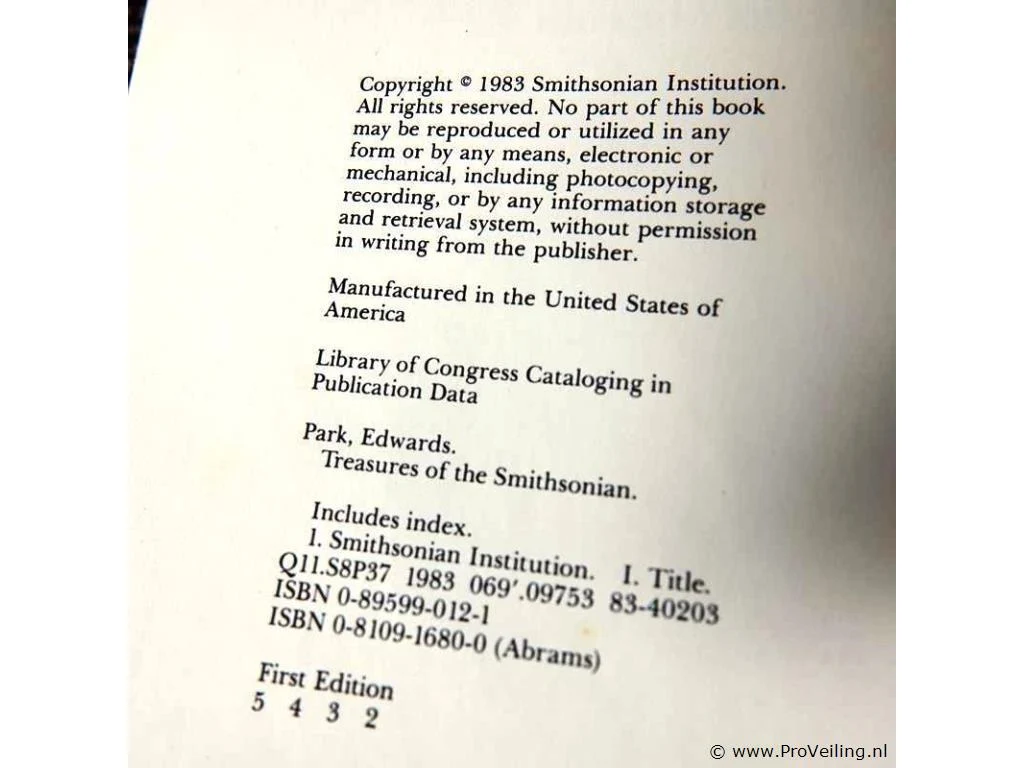 Copyright © 1983 Smithsonian Institution. All rights reserved. No part of this book may be reproduced or utilized in any form or by any means, electronic or mechanical, including photocopying, recording, or by any information storage and retrieval system, without permission in writing from the publisher.

Manufactured in the United States of America

Library of Congress Cataloging in Publication Data

Park, Edwards.
Treasures of the Smithsonian.

Includes index.
1. Smithsonian Institution. I. Title.
Q11.S8P37 1983 069'.09753 83-40203
ISBN 0-89599-012-1
ISBN 0-8109-1680-0 (Abrams)

First Edition
5 4 3 2

© www.ProVeiling.nl